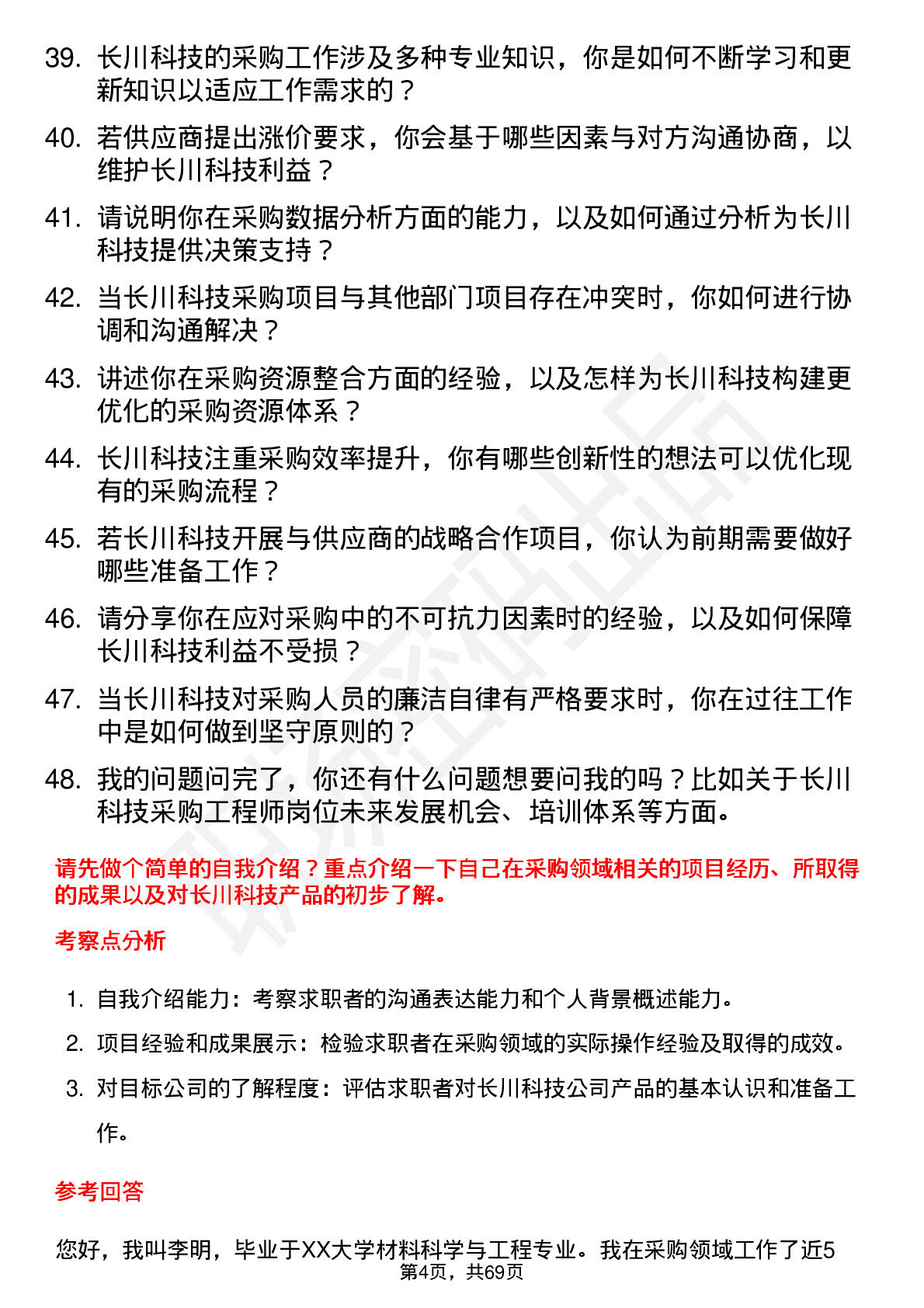 39. 长川科技的采购工作涉及多种专业知识，你是如何不断学习和更新知识以适应工作需求的？

40. 若供应商提出涨价要求，你会基于哪些因素与对方沟通协商，以维护长川科技利益？

41. 请说明你在采购数据分析方面的能力，以及如何通过分析为长川科技提供决策支持？

42. 当长川科技采购项目与其他部门项目存在冲突时，你如何进行协调和沟通解决？

43. 讲述你在采购资源整合方面的经验，以及怎样为长川科技构建更优化的采购资源体系？

44. 长川科技注重采购效率提升，你有哪些创新性的想法可以优化现有的采购流程？

45. 若长川科技开展与供应商的战略合作项目，你认为前期需要做好哪些准备工作？

46. 请分享你在应对采购中的不可抗力因素时的经验，以及如何保障长川科技利益不受损？

47. 当长川科技对采购人员的廉洁自律有严格要求时，你在过往工作中是如何做到坚守原则的？

48. 我的问题问完了，你还有什么问题想要问我的吗？比如关于长川科技采购工程师岗位未来发展机会、培训体系等方面。

请先做个简单的自我介绍？重点介绍一下自己在采购领域相关的项目经历、所取得的成果以及对长川科技产品的初步了解。

考察点分析

1. 自我介绍能力：考察求职者的沟通表达能力和个人背景概述能力。

2. 项目经验和成果展示：检验求职者在采购领域的实际操作经验及取得的成效。

3. 对目标公司的了解程度：评估求职者对长川科技公司产品的基本认识和准备工作。

参考回答

您好，我叫李明，毕业于XX大学材料科学与工程专业。我在采购领域工作了近5

第4页，共69页